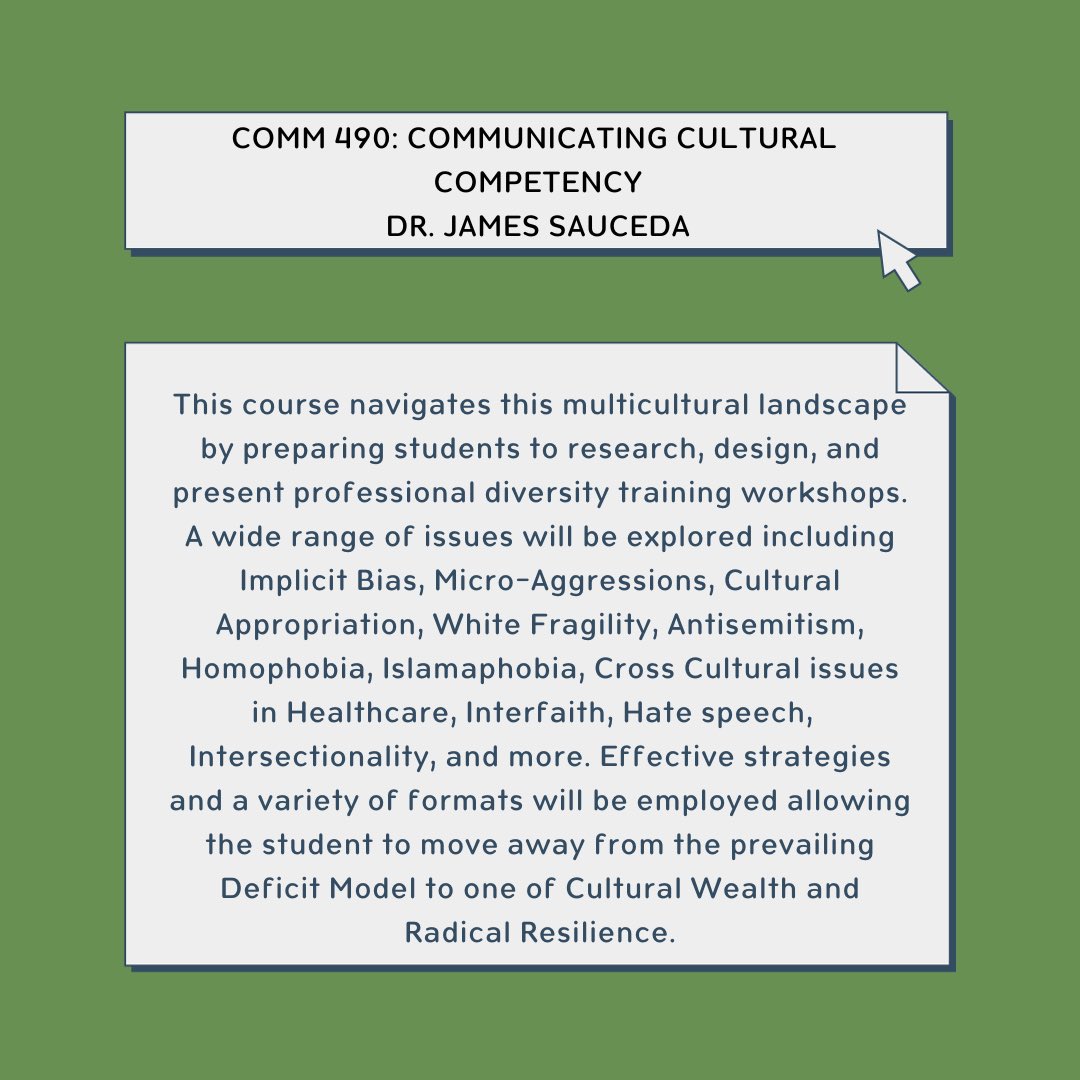 COMM 490: COMMUNICATING CULTURAL COMPETENCY
DR. JAMES SAUCEDA

This course navigates this multicultural landscape by preparing students to research, design, and present professional diversity training workshops. A wide range of issues will be explored including Implicit Bias, Micro-Aggressions, Cultural Appropriation, White Fragility, Antisemitism, Homophobia, Islamaphobia, Cross Cultural issues in Healthcare, Interfaith, Hate speech, Intersectionality, and more. Effective strategies and a variety of formats will be employed allowing the student to move away from the prevailing Deficit Model to one of Cultural Wealth and Radical Resilience.